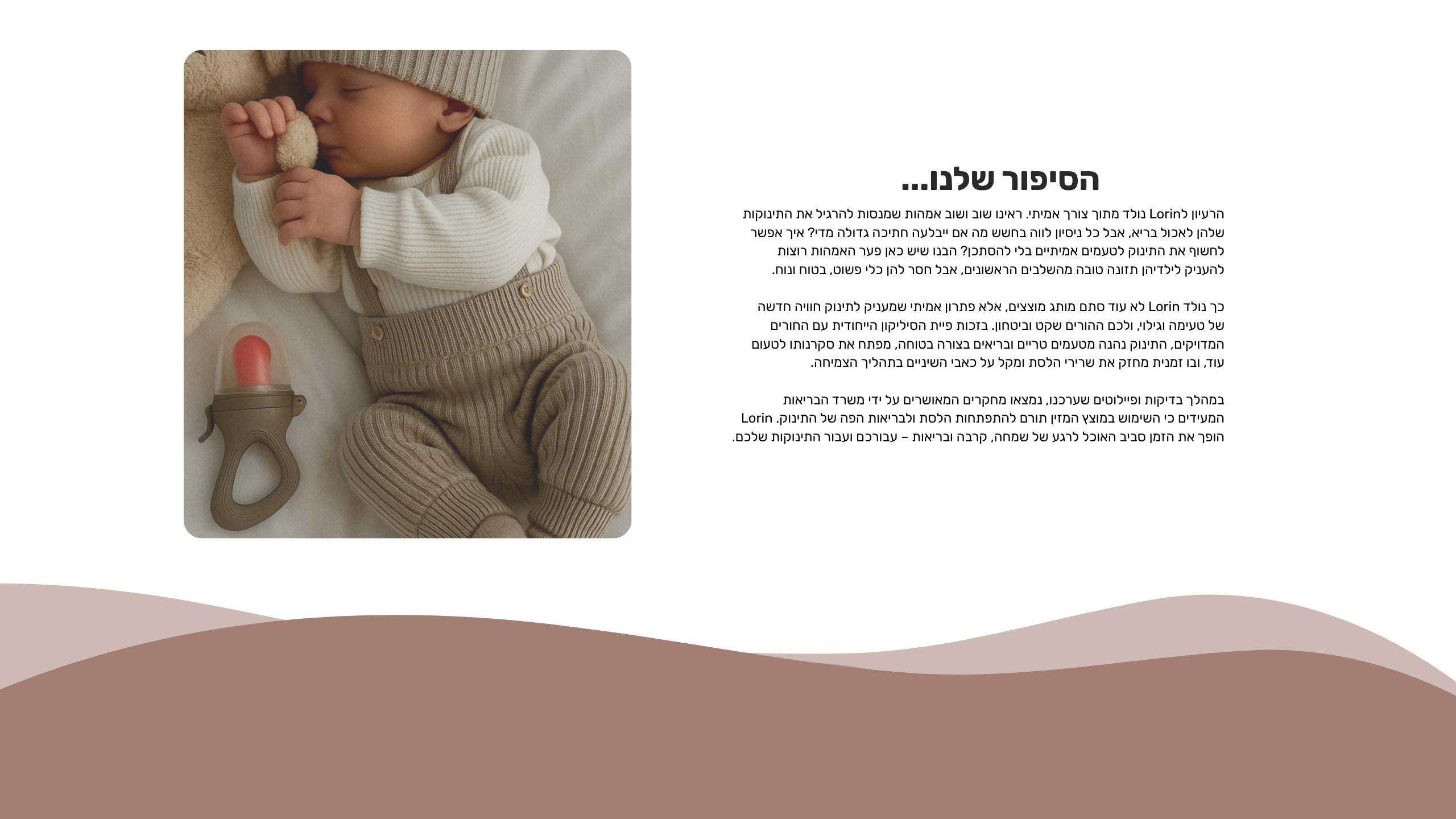 הסיפור שלנו...

הרעיון לLorin נולד מתוך צורך אמיתי. ראינו שוב ושוב אמהות שמנסות להרגיל את התינוקות שלהן לאכול בריא, אבל כל ניסיון לווה בחשש מה אם ייבלעה חתיכה גדולה מדי? איך אפשר לחשוף את התינוק לטעמים אמיתיים בלי להסתכן? הבנו שיש כאן פער האמהות רוצות להעניק לילדיהן תזונה טובה מהשלבים הראשונים, אבל חסר להן כלי פשוט, בטוח ונוח.

כך נולד Lorin לא עוד סתם מותג מוצצים, אלא פתרון אמיתי שמעניק לתינוק חוויה חדשה של טעימה וגילוי, ולכם ההורים שקט וביטחון. בזכות פיית הסיליקון הייחודית עם החורים המדויקים, התינוק נהנה מטעמים טריים ובריאים בצורה בטוחה, מפתח את סקרנותו לטעום עוד, ובו זמנית מחזק את שרירי הלסת ומקל על כאבי השיניים בתהליך הצמיחה.

במהלך בדיקות ופיילוטים שערכנו, נמצאו מחקרים המאושרים על ידי משרד הבריאות המעידים כי השימוש במוצץ המזין תורם להתפתחות הלסת ולבריאות הפה של התינוק. Lorin הופך את הזמן סביב האוכל לרגע של שמחה, קרבה ובריאות – עבורכם ועבור התינוקות שלכם.